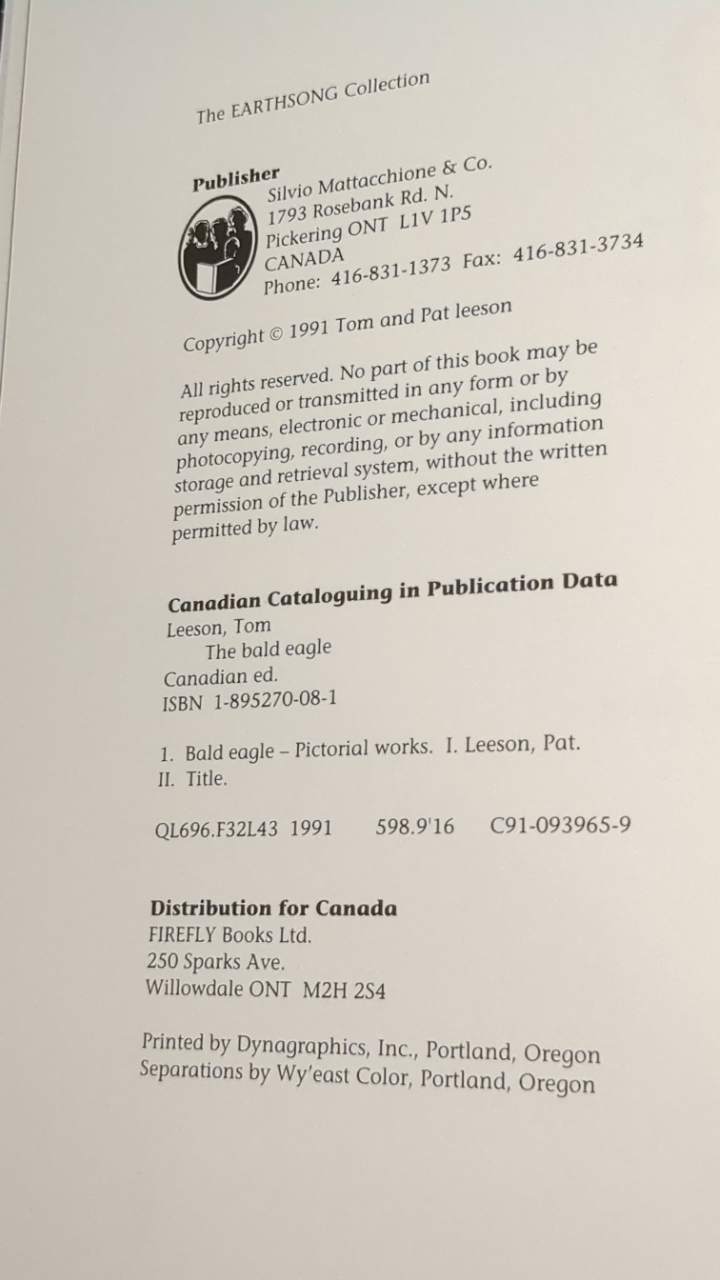 The EARTHSONG Collection

Publisher
Silvio Mattacchione & Co.
1793 Rosebank Rd. N.
Pickering ONT L1V 1P5
CANADA
Phone: 416-831-1373 Fax: 416-831-3734

Copyright © 1991 Tom and Pat leeson

All rights reserved. No part of this book may be reproduced or transmitted in any form or by any means, electronic or mechanical, including photocopying, recording, or by any information storage and retrieval system, without the written permission of the Publisher, except where permitted by law.

Canadian Cataloguing in Publication Data
Leeson, Tom
The bald eagle
Canadian ed.
ISBN 1-895270-08-1

1. Bald eagle – Pictorial works. I. Leeson, Pat.
II. Title.

QL696.F32L43 1991 598.9'16 C91-093965-9

Distribution for Canada
FIREFLY Books Ltd.
250 Sparks Ave.
Willowdale ONT M2H 2S4

Printed by Dynagraphics, Inc., Portland, Oregon
Separations by Wy'east Color, Portland, Oregon